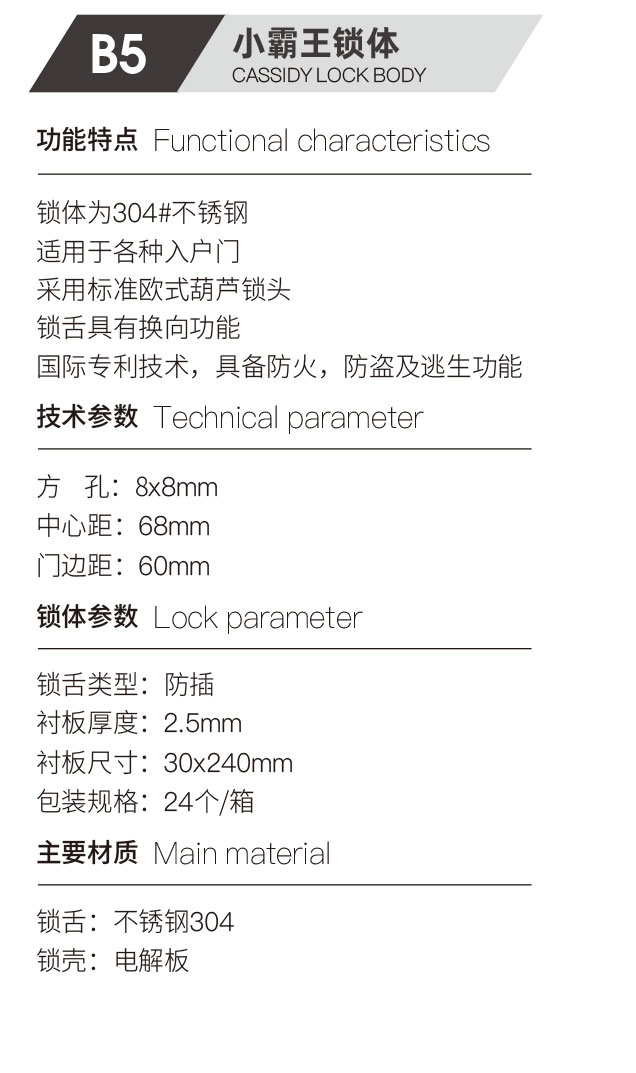 B5 小霸王锁体
CASSIDY LOCK BODY

功能特点 Functional characteristics

锁体为304#不锈钢
适用于各种入户门
采用标准欧式葫芦锁头
锁舌具有换向功能
国际专利技术，具备防火，防盗及逃生功能

技术参数 Technical parameter

方 孔：8x8mm
中心距：68mm
门边距：60mm

锁体参数 Lock parameter

锁舌类型：防插
衬板厚度：2.5mm
衬板尺寸：30x240mm
包装规格：24个/箱

主要材质 Main material

锁舌：不锈钢304
锁壳：电解板